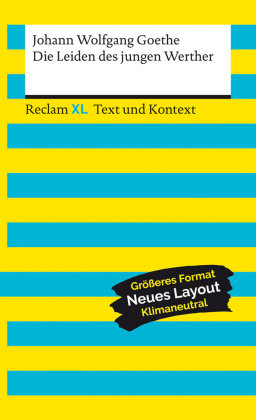 Johann Wolfgang Goethe
Die Leiden des jungen Werther

Reclam XL Text und Kontext

Größeres Format
Neues Layout
Klimaneutral